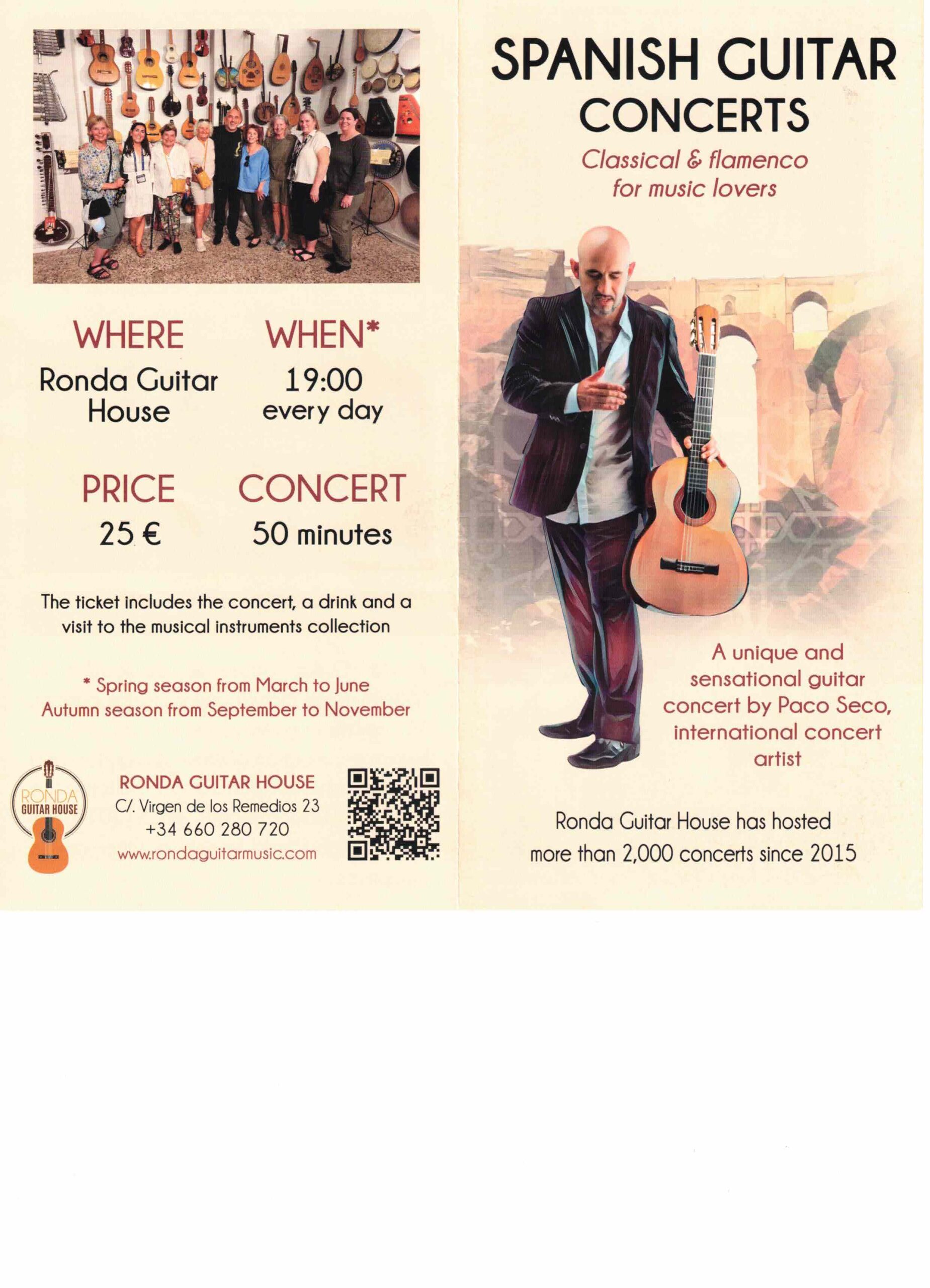 WHERE
Ronda Guitar House

WHEN*
19:00
every day

PRICE
25 €

CONCERT
50 minutes

The ticket includes the concert, a drink and a visit to the musical instruments collection

* Spring season from March to June
Autumn season from September to November

RONDA
GUITAR HOUSE

RONDA GUITAR HOUSE
C/. Virgen de los Remedios 23
+34 660 280 720
www.rondaguitarmusic.com

SPANISH GUITAR CONCERTS

Classical & flamenco for music lovers

A unique and sensational guitar concert by Paco Seco, international concert artist

Ronda Guitar House has hosted more than 2,000 concerts since 2015